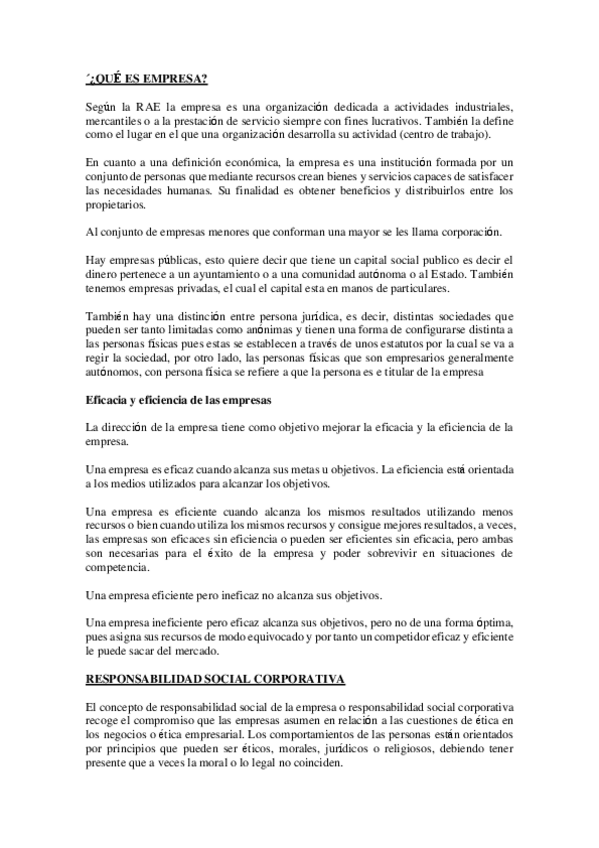 ´¿QUÉ ES EMPRESA?

Según la RAE la empresa es una organización dedicada a actividades industriales, mercantiles o a la prestación de servicio siempre con fines lucrativos. También la define como el lugar en el que una organización desarrolla su actividad (centro de trabajo).

En cuanto a una definición económica, la empresa es una institución formada por un conjunto de personas que mediante recursos crean bienes y servicios capaces de satisfacer las necesidades humanas. Su finalidad es obtener beneficios y distribuirlos entre los propietarios.

Al conjunto de empresas menores que conforman una mayor se les llama corporación.

Hay empresas públicas, esto quiere decir que tiene un capital social publico es decir el dinero pertenece a un ayuntamiento o a una comunidad autónoma o al Estado. También tenemos empresas privadas, el cual el capital esta en manos de particulares.

También hay una distinción entre persona jurídica, es decir, distintas sociedades que pueden ser tanto limitadas como anónimas y tienen una forma de configurarse distinta a las personas físicas pues estas se establecen a través de unos estatutos por la cual se va a regir la sociedad, por otro lado, las personas físicas que son empresarios generalmente autónomos, con persona física se refiere a que la persona es e titular de la empresa

Eficacia y eficiencia de las empresas

La dirección de la empresa tiene como objetivo mejorar la eficacia y la eficiencia de la empresa.

Una empresa es eficaz cuando alcanza sus metas u objetivos. La eficiencia está orientada a los medios utilizados para alcanzar los objetivos.

Una empresa es eficiente cuando alcanza los mismos resultados utilizando menos recursos o bien cuando utiliza los mismos recursos y consigue mejores resultados, a veces, las empresas son eficaces sin eficiencia o pueden ser eficientes sin eficacia, pero ambas son necesarias para el éxito de la empresa y poder sobrevivir en situaciones de competencia.

Una empresa eficiente pero ineficaz no alcanza sus objetivos.

Una empresa ineficiente pero eficaz alcanza sus objetivos, pero no de una forma óptima, pues asigna sus recursos de modo equivocado y por tanto un competidor eficaz y eficiente le puede sacar del mercado.

RESPONSABILIDAD SOCIAL CORPORATIVA

El concepto de responsabilidad social de la empresa o responsabilidad social corporativa recoge el compromiso que las empresas asumen en relación a las cuestiones de ética en los negocios o ética empresarial. Los comportamientos de las personas están orientados por principios que pueden ser éticos, morales, jurídicos o religiosos, debiendo tener presente que a veces la moral o lo legal no coinciden.